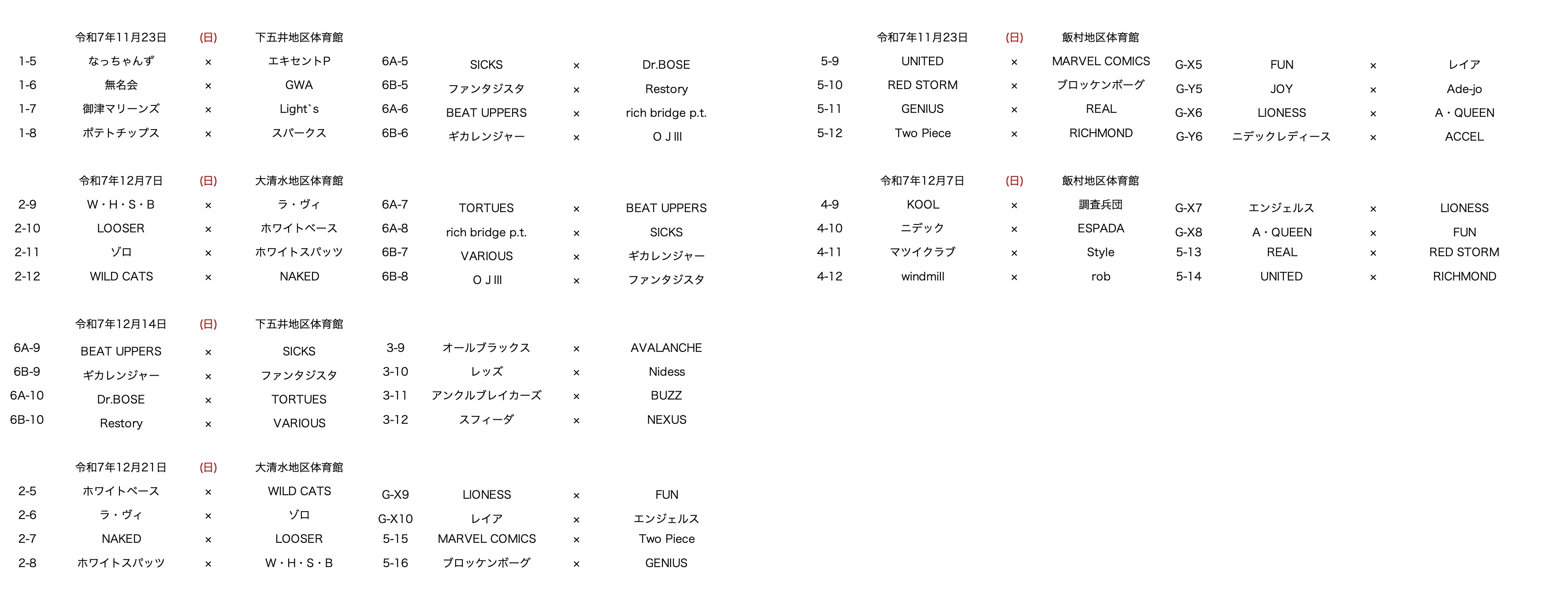 令和7年11月23日 (日) 下五井地区体育館

| | | | | | | | |
|---|---|---|---|---|---|---|---|
| 1-5 | なっちゃんず | × | エキセントP | 6A-5 | SICKS | × | Dr.BOSE |
| 1-6 | 無名会 | × | GWA | 6B-5 | ファンタジスタ | × | Restory |
| 1-7 | 御津マリーンズ | × | Light`s | 6A-6 | BEAT UPPERS | × | rich bridge p.t. |
| 1-8 | ポテトチップス | × | スパークス | 6B-6 | ギカレンジャー | × | O J III |

令和7年12月7日 (日) 大清水地区体育館

| | | | | | | | |
|---|---|---|---|---|---|---|---|
| 2-9 | W・H・S・B | × | ラ・ヴィ | 6A-7 | TORTUES | × | BEAT UPPERS |
| 2-10 | LOOSER | × | ホワイトベース | 6A-8 | rich bridge p.t. | × | SICKS |
| 2-11 | ゾロ | × | ホワイトスパッツ | 6B-7 | VARIOUS | × | ギカレンジャー |
| 2-12 | WILD CATS | × | NAKED | 6B-8 | O J III | × | ファンタジスタ |

令和7年12月14日 (日) 下五井地区体育館

| | | | | | | | |
|---|---|---|---|---|---|---|---|
| 6A-9 | BEAT UPPERS | × | SICKS | 3-9 | オールブラックス | × | AVALANCHE |
| 6B-9 | ギカレンジャー | × | ファンタジスタ | 3-10 | レッズ | × | Nidess |
| 6A-10 | Dr.BOSE | × | TORTUES | 3-11 | アンクルブレイカーズ | × | BUZZ |
| 6B-10 | Restory | × | VARIOUS | 3-12 | スフィーダ | × | NEXUS |

令和7年12月21日 (日) 大清水地区体育館

| | | | | | | | |
|---|---|---|---|---|---|---|---|
| 2-5 | ホワイトベース | × | WILD CATS | G-X9 | LIONESS | × | FUN |
| 2-6 | ラ・ヴィ | × | ゾロ | G-X10 | レイア | × | エンジェルス |
| 2-7 | NAKED | × | LOOSER | 5-15 | MARVEL COMICS | × | Two Piece |
| 2-8 | ホワイトスパッツ | × | W・H・S・B | 5-16 | ブロッケンボーグ | × | GENIUS |

令和7年11月23日 (日) 飯村地区体育館

| | | | | | | | |
|---|---|---|---|---|---|---|---|
| 5-9 | UNITED | × | MARVEL COMICS | G-X5 | FUN | × | レイア |
| 5-10 | RED STORM | × | ブロッケンボーグ | G-Y5 | JOY | × | Ade-jo |
| 5-11 | GENIUS | × | REAL | G-X6 | LIONESS | × | A・QUEEN |
| 5-12 | Two Piece | × | RICHMOND | G-Y6 | ニデックレディース | × | ACCEL |

令和7年12月7日 (日) 飯村地区体育館

| | | | | | | | |
|---|---|---|---|---|---|---|---|
| 4-9 | KOOL | × | 調査兵団 | G-X7 | エンジェルス | × | LIONESS |
| 4-10 | ニデック | × | ESPADA | G-X8 | A・QUEEN | × | FUN |
| 4-11 | マツイクラブ | × | Style | 5-13 | REAL | × | RED STORM |
| 4-12 | windmill | × | rob | 5-14 | UNITED | × | RICHMOND |